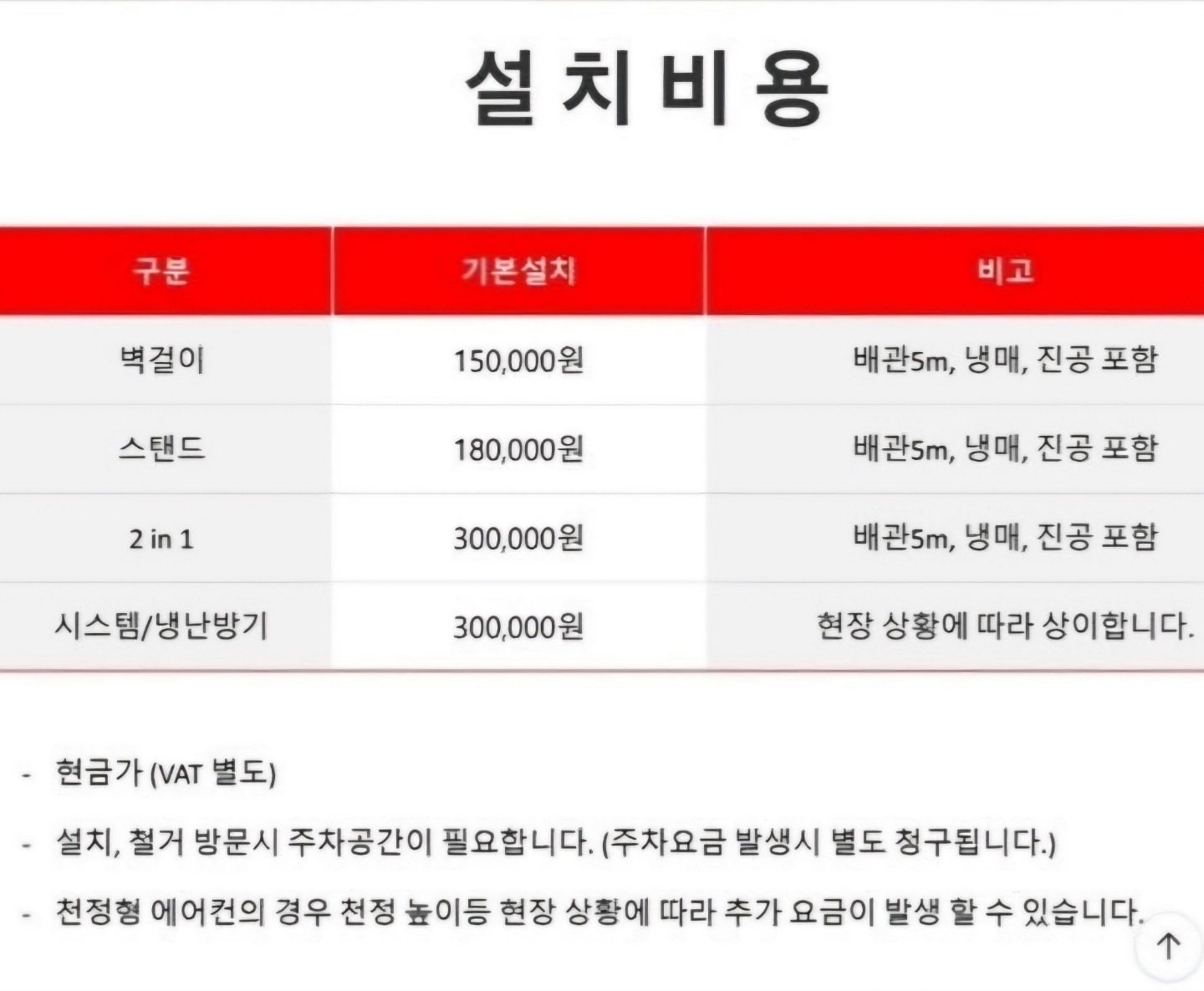 설치비용

| 구분 | 기본설치 | 비고 |
|---|---|---|
| 벽걸이 | 150,000원 | 배관5m, 냉매, 진공 포함 |
| 스탠드 | 180,000원 | 배관5m, 냉매, 진공 포함 |
| 2 in 1 | 300,000원 | 배관5m, 냉매, 진공 포함 |
| 시스템/냉난방기 | 300,000원 | 현장 상황에 따라 상이합니다. |

- 현금가 (VAT 별도)

- 설치, 철거 방문시 주차공간이 필요합니다. (주차요금 발생시 별도 청구됩니다.)

- 천정형 에어컨의 경우 천정 높이등 현장 상황에 따라 추가 요금이 발생 할 수 있습니다.